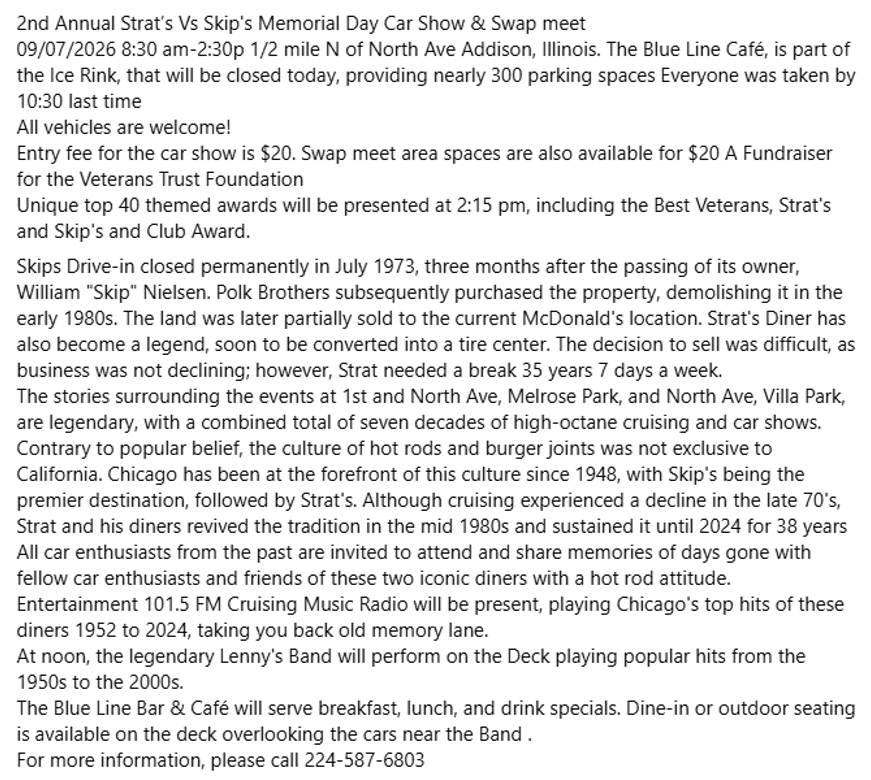 2nd Annual Strat's Vs Skip's Memorial Day Car Show & Swap meet
09/07/2026 8:30 am-2:30p 1/2 mile N of North Ave Addison, Illinois. The Blue Line Café, is part of the Ice Rink, that will be closed today, providing nearly 300 parking spaces Everyone was taken by 10:30 last time
All vehicles are welcome!
Entry fee for the car show is $20. Swap meet area spaces are also available for $20 A Fundraiser for the Veterans Trust Foundation
Unique top 40 themed awards will be presented at 2:15 pm, including the Best Veterans, Strat's and Skip's and Club Award.

Skips Drive-in closed permanently in July 1973, three months after the passing of its owner, William "Skip" Nielsen. Polk Brothers subsequently purchased the property, demolishing it in the early 1980s. The land was later partially sold to the current McDonald's location. Strat's Diner has also become a legend, soon to be converted into a tire center. The decision to sell was difficult, as business was not declining; however, Strat needed a break 35 years 7 days a week.
The stories surrounding the events at 1st and North Ave, Melrose Park, and North Ave, Villa Park, are legendary, with a combined total of seven decades of high-octane cruising and car shows. Contrary to popular belief, the culture of hot rods and burger joints was not exclusive to California. Chicago has been at the forefront of this culture since 1948, with Skip's being the premier destination, followed by Strat's. Although cruising experienced a decline in the late 70's, Strat and his diners revived the tradition in the mid 1980s and sustained it until 2024 for 38 years
All car enthusiasts from the past are invited to attend and share memories of days gone with fellow car enthusiasts and friends of these two iconic diners with a hot rod attitude.
Entertainment 101.5 FM Cruising Music Radio will be present, playing Chicago's top hits of these diners 1952 to 2024, taking you back old memory lane.
At noon, the legendary Lenny's Band will perform on the Deck playing popular hits from the 1950s to the 2000s.
The Blue Line Bar & Café will serve breakfast, lunch, and drink specials. Dine-in or outdoor seating is available on the deck overlooking the cars near the Band .
For more information, please call 224-587-6803